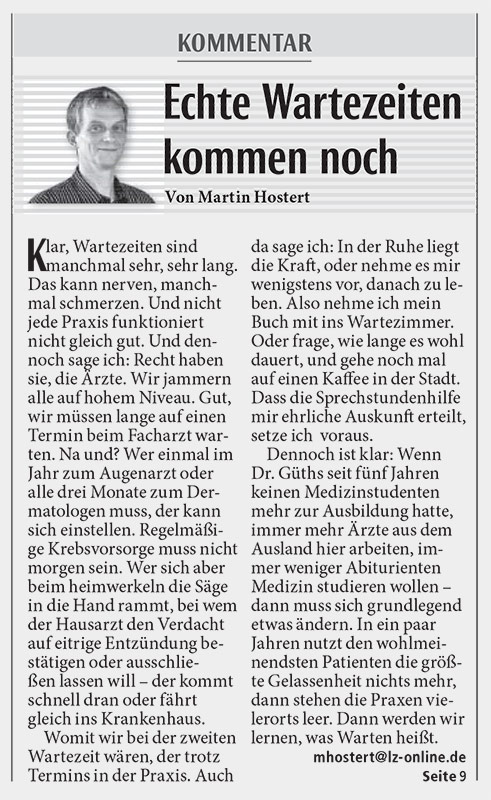 KOMMENTAR

Echte Wartezeiten kommen noch

Von Martin Hostert

Klar, Wartezeiten sind manchmal sehr, sehr lang. Das kann nerven, manchmal schmerzen. Und nicht jede Praxis funktioniert nicht gleich gut. Und dennoch sage ich: Recht haben sie, die Ärzte. Wir jammern alle auf hohem Niveau. Gut, wir müssen lange auf einen Termin beim Facharzt warten. Na und? Wer einmal im Jahr zum Augenarzt oder alle drei Monate zum Dermatologen muss, der kann sich einstellen. Regelmäßige Krebsvorsorge muss nicht morgen sein. Wer sich aber beim heimwerkeln die Säge in die Hand rammt, bei wem der Hausarzt den Verdacht auf eitrige Entzündung bestätigen oder ausschließen lassen will – der kommt schnell dran oder fährt gleich ins Krankenhaus.

Womit wir bei der zweiten Wartezeit wären, der trotz Termins in der Praxis. Auch da sage ich: In der Ruhe liegt die Kraft, oder nehme es mir wenigstens vor, danach zu leben. Also nehme ich mein Buch mit ins Wartezimmer. Oder frage, wie lange es wohl dauert, und gehe noch mal auf einen Kaffee in der Stadt. Dass die Sprechstundenhilfe mir ehrliche Auskunft erteilt, setze ich voraus.

Dennoch ist klar: Wenn Dr. Güths seit fünf Jahren keinen Medizinstudenten mehr zur Ausbildung hatte, immer mehr Ärzte aus dem Ausland hier arbeiten, immer weniger Abiturienten Medizin studieren wollen – dann muss sich grundlegend etwas ändern. In ein paar Jahren nutzt den wohlmeinendsten Patienten die größte Gelassenheit nichts mehr, dann stehen die Praxen vielerorts leer. Dann werden wir lernen, was Warten heißt.

mhostert@lz-online.de

Seite 9